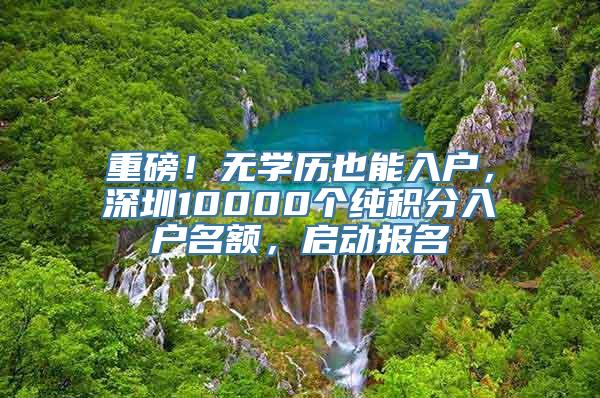 重磅！无学历也能入户，深圳10000个纯积分入户名额，启动报名